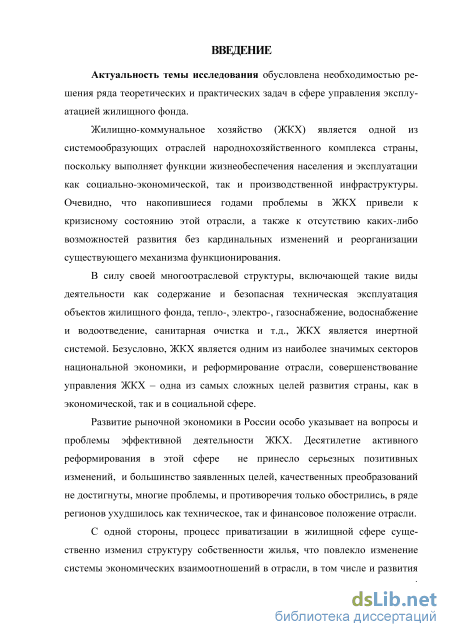 ВВЕДЕНИЕ

Актуальность темы исследования обусловлена необходимостью решения ряда теоретических и практических задач в сфере управления эксплуатацией жилищного фонда.

Жилищно-коммунальное хозяйство (ЖКХ) является одной из системообразующих отраслей народнохозяйственного комплекса страны, поскольку выполняет функции жизнеобеспечения населения и эксплуатации как социально-экономической, так и производственной инфраструктуры. Очевидно, что накопившиеся годами проблемы в ЖКХ привели к кризисному состоянию этой отрасли, а также к отсутствию каких-либо возможностей развития без кардинальных изменений и реорганизации существующего механизма функционирования.

В силу своей многоотраслевой структуры, включающей такие виды деятельности как содержание и безопасная техническая эксплуатация объектов жилищного фонда, тепло-, электро-, газоснабжение, водоснабжение и водоотведение, санитарная очистка и т.д., ЖКХ является инертной системой. Безусловно, ЖКХ является одним из наиболее значимых секторов национальной экономики, и реформирование отрасли, совершенствование управления ЖКХ – одна из самых сложных целей развития страны, как в экономической, так и в социальной сфере.

Развитие рыночной экономики в России особо указывает на вопросы и проблемы эффективной деятельности ЖКХ. Десятилетие активного реформирования в этой сфере не принесло серьезных позитивных изменений, и большинство заявленных целей, качественных преобразований не достигнуты, многие проблемы, и противоречия только обострились, в ряде регионов ухудшилось как техническое, так и финансовое положение отрасли.

С одной стороны, процесс приватизации в жилищной сфере существенно изменил структуру собственности жилья, что повлекло изменение системы экономических взаимоотношений в отрасли, в том числе и развития

dsLib.net
библиотека диссертаций